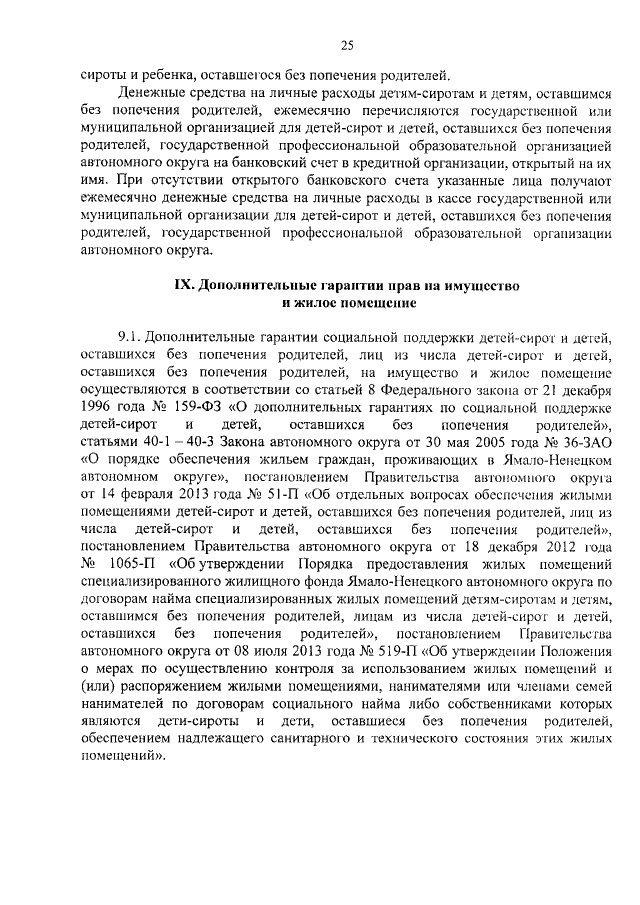 25

сироты и ребенка, оставшегося без попечения родителей.

Денежные средства на личные расходы детям-сиротам и детям, оставшимся без попечения родителей, ежемесячно перечисляются государственной или муниципальной организацией для детей-сирот и детей, оставшихся без попечения родителей, государственной профессиональной образовательной организацией автономного округа на банковский счет в кредитной организации, открытый на их имя. При отсутствии открытого банковского счета указанные лица получают ежемесячно денежные средства на личные расходы в кассе государственной или муниципальной организации для детей-сирот и детей, оставшихся без попечения родителей, государственной профессиональной образовательной организации автономного округа.

IX. Дополнительные гарантии прав на имущество и жилое помещение

9.1. Дополнительные гарантии социальной поддержки детей-сирот и детей, оставшихся без попечения родителей, лиц из числа детей-сирот и детей, оставшихся без попечения родителей, на имущество и жилое помещение осуществляются в соответствии со статьей 8 Федерального закона от 21 декабря 1996 года № 159-ФЗ «О дополнительных гарантиях по социальной поддержке детей-сирот и детей, оставшихся без попечения родителей», статьями 40-1 – 40-3 Закона автономного округа от 30 мая 2005 года № 36-ЗАО «О порядке обеспечения жильем граждан, проживающих в Ямало-Ненецком автономном округе», постановлением Правительства автономного округа от 14 февраля 2013 года № 51-П «Об отдельных вопросах обеспечения жилыми помещениями детей-сирот и детей, оставшихся без попечения родителей, лиц из числа детей-сирот и детей, оставшихся без попечения родителей», постановлением Правительства автономного округа от 18 декабря 2012 года № 1065-П «Об утверждении Порядка предоставления жилых помещений специализированного жилищного фонда Ямало-Ненецкого автономного округа по договорам найма специализированных жилых помещений детям-сиротам и детям, оставшимся без попечения родителей, лицам из числа детей-сирот и детей, оставшихся без попечения родителей», постановлением Правительства автономного округа от 08 июля 2013 года № 519-П «Об утверждении Положения о мерах по осуществлению контроля за использованием жилых помещений и (или) распоряжением жилыми помещениями, нанимателями или членами семей нанимателей по договорам социального найма либо собственниками которых являются дети-сироты и дети, оставшиеся без попечения родителей, обеспечением надлежащего санитарного и технического состояния этих жилых помещений».